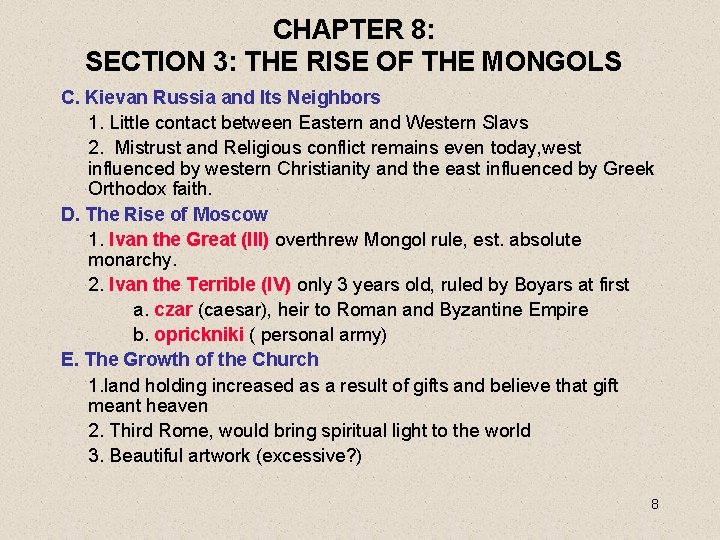 CHAPTER 8:
SECTION 3: THE RISE OF THE MONGOLS

C. Kievan Russia and Its Neighbors

1. Little contact between Eastern and Western Slavs

2. Mistrust and Religious conflict remains even today,west influenced by western Christianity and the east influenced by Greek Orthodox faith.

D. The Rise of Moscow

1. Ivan the Great (III) overthrew Mongol rule, est. absolute monarchy.

2. Ivan the Terrible (IV) only 3 years old, ruled by Boyars at first

a. czar (caesar), heir to Roman and Byzantine Empire

b. oprickniki ( personal army)

E. The Growth of the Church

1.land holding increased as a result of gifts and believe that gift meant heaven

2. Third Rome, would bring spiritual light to the world

3. Beautiful artwork (excessive?)

8